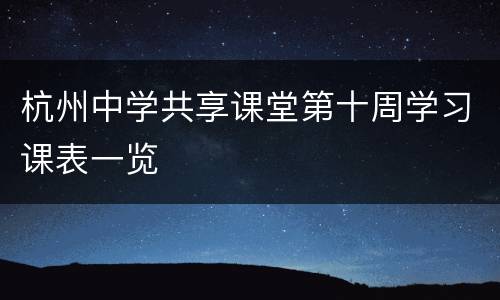 杭州中学共享课堂第十周学习课表一览